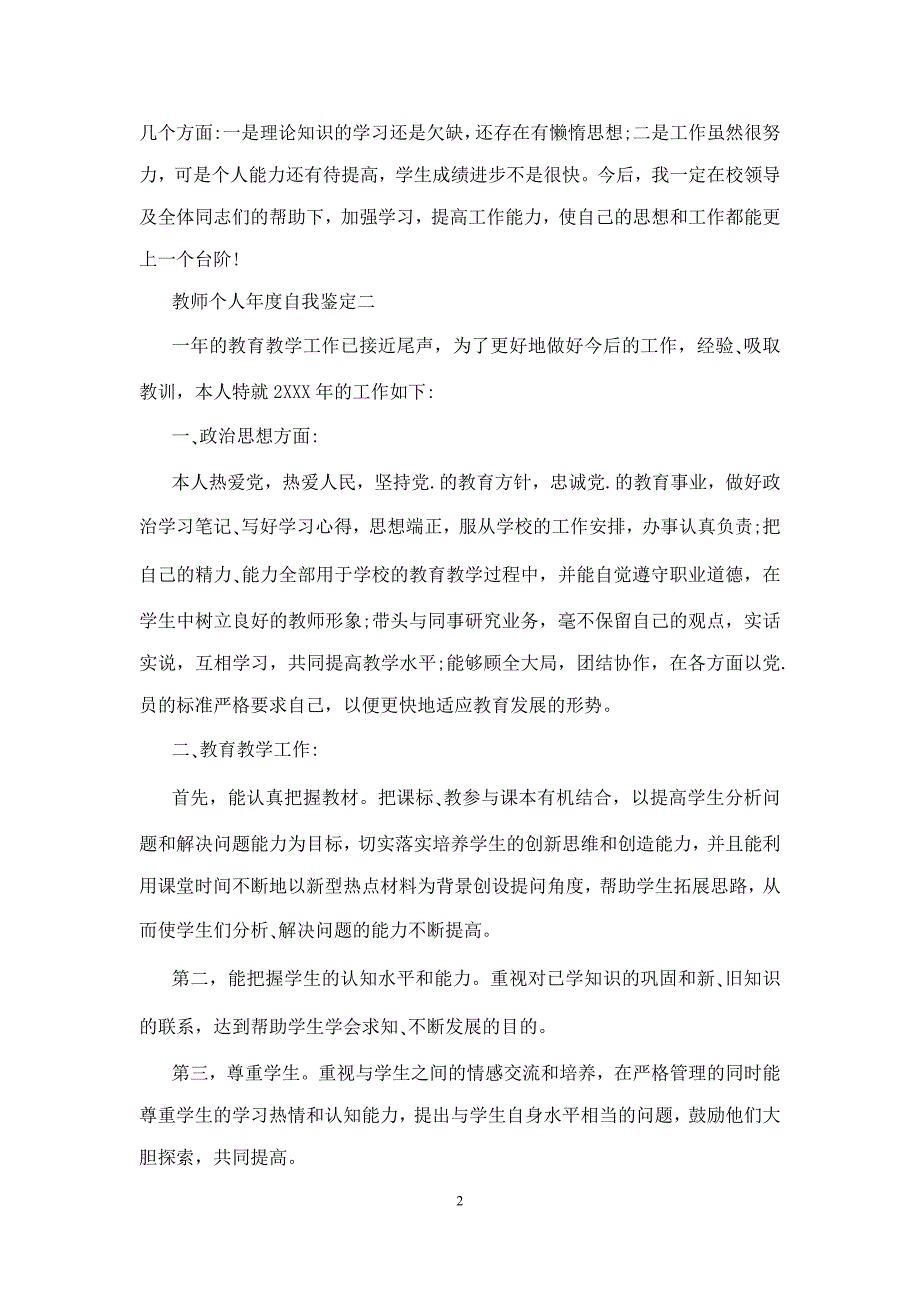 几个方面:一是理论知识的学习还是欠缺，还存在有懒惰思想;二是工作虽然很努力，可是个人能力还有待提高，学生成绩进步不是很快。今后，我一定在校领导及全体同志们的帮助下，加强学习，提高工作能力，使自己的思想和工作都能更上一个台阶!

教师个人年度自我鉴定二

一年的教育教学工作已接近尾声，为了更好地做好今后的工作，经验、吸取教训，本人特就 2XXX 年的工作如下:

一、政治思想方面:

本人热爱党，热爱人民，坚持党.的教育方针，忠诚党.的教育事业，做好政治学习笔记、写好学习心得，思想端正，服从学校的工作安排，办事认真负责;把自己的精力、能力全部用于学校的教育教学过程中，并能自觉遵守职业道德，在学生中树立良好的教师形象;带头与同事研究业务，毫不保留自己的观点，实话实说，互相学习，共同提高教学水平;能够顾全大局，团结协作，在各方面以党.员的标准严格要求自己，以便更快地适应教育发展的形势。

二、教育教学工作:

首先，能认真把握教材。把课标、教参与课本有机结合，以提高学生分析问题和解决问题能力为目标，切实落实培养学生的创新思维和创造能力，并且能利用课堂时间不断地以新型热点材料为背景创设提问角度，帮助学生拓展思路，从而使学生们分析、解决问题的能力不断提高。

第二，能把握学生的认知水平和能力。重视对已学知识的巩固和新、旧知识的联系，达到帮助学生学会求知、不断发展的目的。

第三，尊重学生。重视与学生之间的情感交流和培养，在严格管理的同时能尊重学生的学习热情和认知能力，提出与学生自身水平相当的问题，鼓励他们大胆探索，共同提高。

2